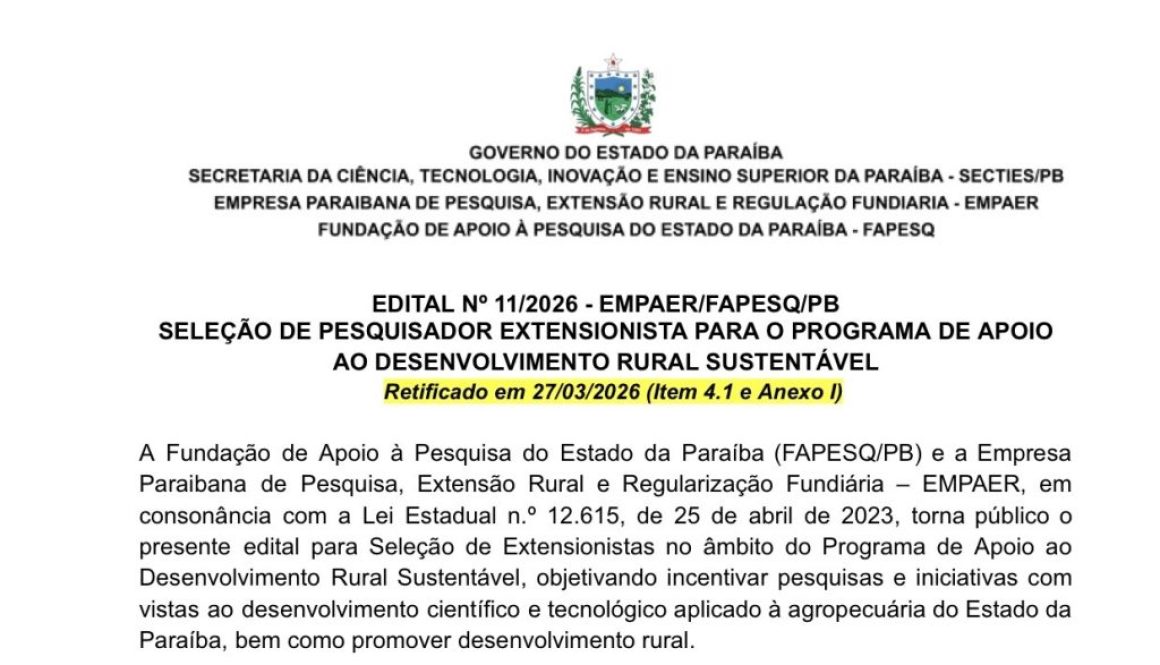 GOVERNO DO ESTADO DA PARAÍBA
SECRETARIA DA CIÊNCIA, TECNOLOGIA, INOVAÇÃO E ENSINO SUPERIOR DA PARAÍBA - SECTIES/PB
EMPRESA PARAIBANA DE PESQUISA, EXTENSÃO RURAL E REGULAÇÃO FUNDIARIA - EMPAER
FUNDAÇÃO DE APOIO À PESQUISA DO ESTADO DA PARAÍBA - FAPESQ

EDITAL Nº 11/2026 - EMPAER/FAPESQ/PB
SELEÇÃO DE PESQUISADOR EXTENSIONISTA PARA O PROGRAMA DE APOIO AO DESENVOLVIMENTO RURAL SUSTENTÁVEL
Retificado em 27/03/2026 (Item 4.1 e Anexo I)

A Fundação de Apoio à Pesquisa do Estado da Paraíba (FAPESQ/PB) e a Empresa Paraibana de Pesquisa, Extensão Rural e Regularização Fundiária – EMPAER, em consonância com a Lei Estadual n.º 12.615, de 25 de abril de 2023, torna público o presente edital para Seleção de Extensionistas no âmbito do Programa de Apoio ao Desenvolvimento Rural Sustentável, objetivando incentivar pesquisas e iniciativas com vistas ao desenvolvimento científico e tecnológico aplicado à agropecuária do Estado da Paraíba, bem como promover desenvolvimento rural.